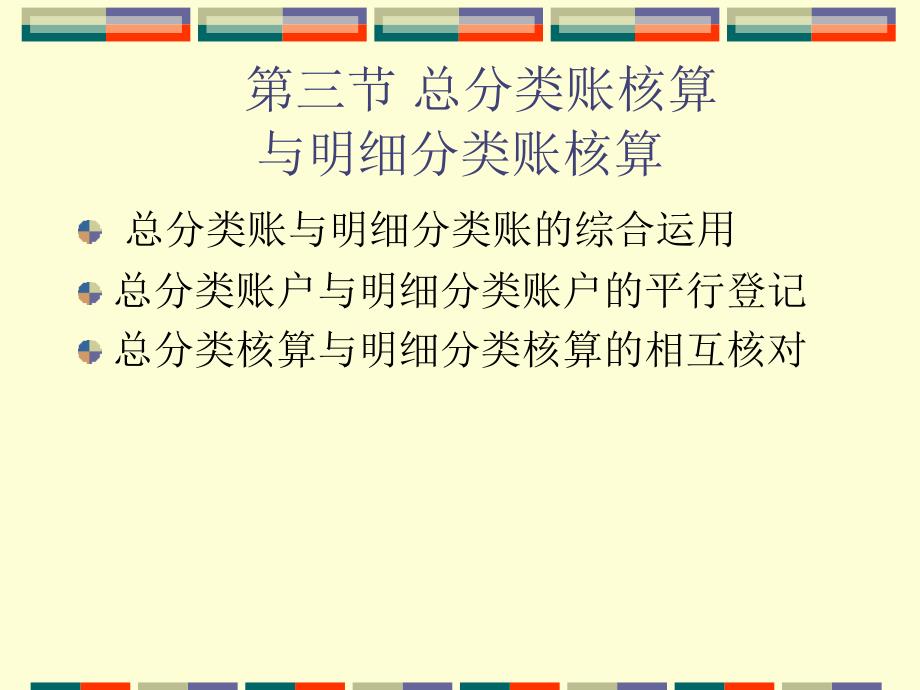 第三节 总分类账核算与明细分类账核算

总分类账与明细分类账的综合运用

总分类账户与明细分类账户的平行登记

总分类核算与明细分类核算的相互核对